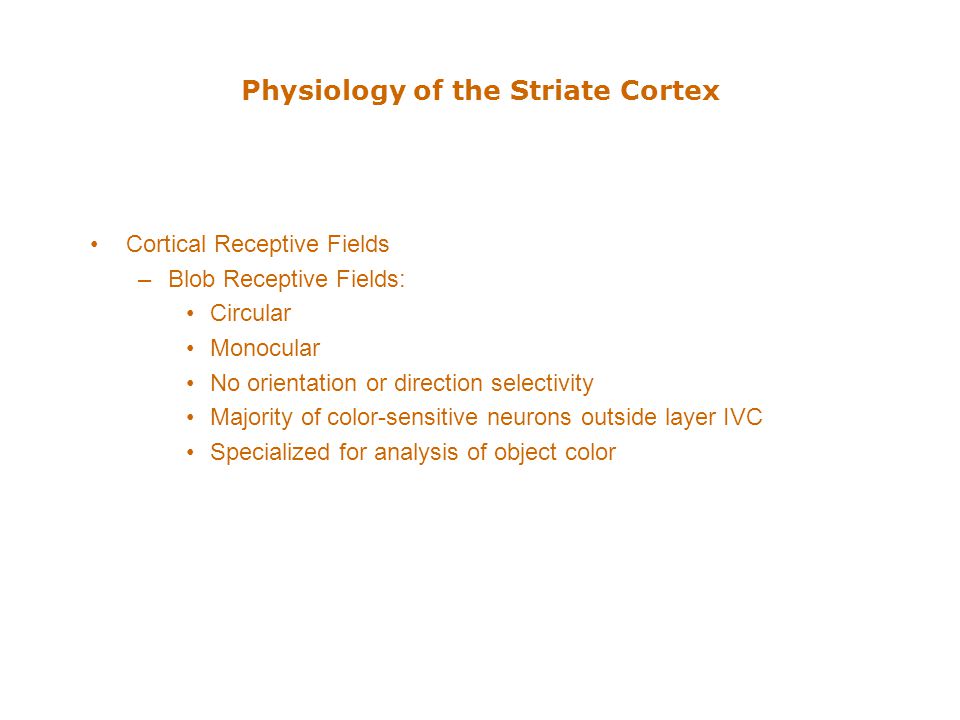 Physiology of the Striate Cortex

• Cortical Receptive Fields
– Blob Receptive Fields:
• Circular
• Monocular
• No orientation or direction selectivity
• Majority of color-sensitive neurons outside layer IVC
• Specialized for analysis of object color